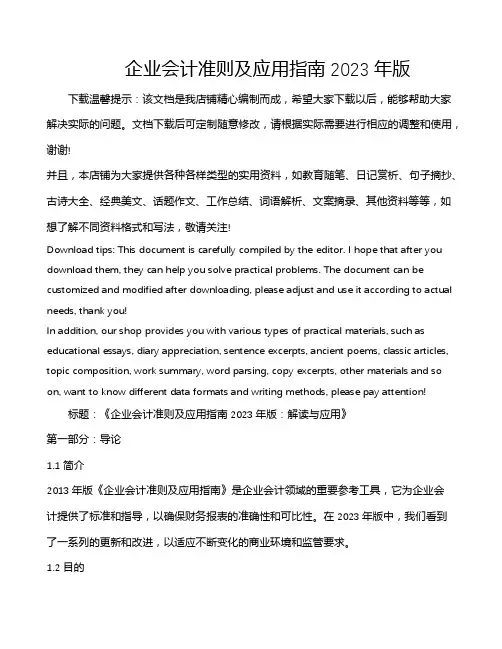 企业会计准则及应用指南 2023 年版

下载温馨提示：该文档是我店铺精心编制而成，希望大家下载以后，能够帮助大家解决实际的问题。文档下载后可定制随意修改，请根据实际需要进行相应的调整和使用，谢谢!

并且，本店铺为大家提供各种各样类型的实用资料，如教育随笔、日记赏析、句子摘抄、古诗大全、经典美文、话题作文、工作总结、词语解析、文案摘录、其他资料等等，如想了解不同资料格式和写法，敬请关注!

Download tips: This document is carefully compiled by the editor. I hope that after you download them, they can help you solve practical problems. The document can be customized and modified after downloading, please adjust and use it according to actual needs, thank you!

In addition, our shop provides you with various types of practical materials, such as educational essays, diary appreciation, sentence excerpts, ancient poems, classic articles, topic composition, work summary, word parsing, copy excerpts, other materials and so on, want to know different data formats and writing methods, please pay attention!

标题：《企业会计准则及应用指南 2023 年版：解读与应用》

第一部分：导论

1.1 简介

2013 年版《企业会计准则及应用指南》是企业会计领域的重要参考工具，它为企业会计提供了标准和指导，以确保财务报表的准确性和可比性。在 2023 年版中，我们看到了一系列的更新和改进，以适应不断变化的商业环境和监管要求。

1.2 目的